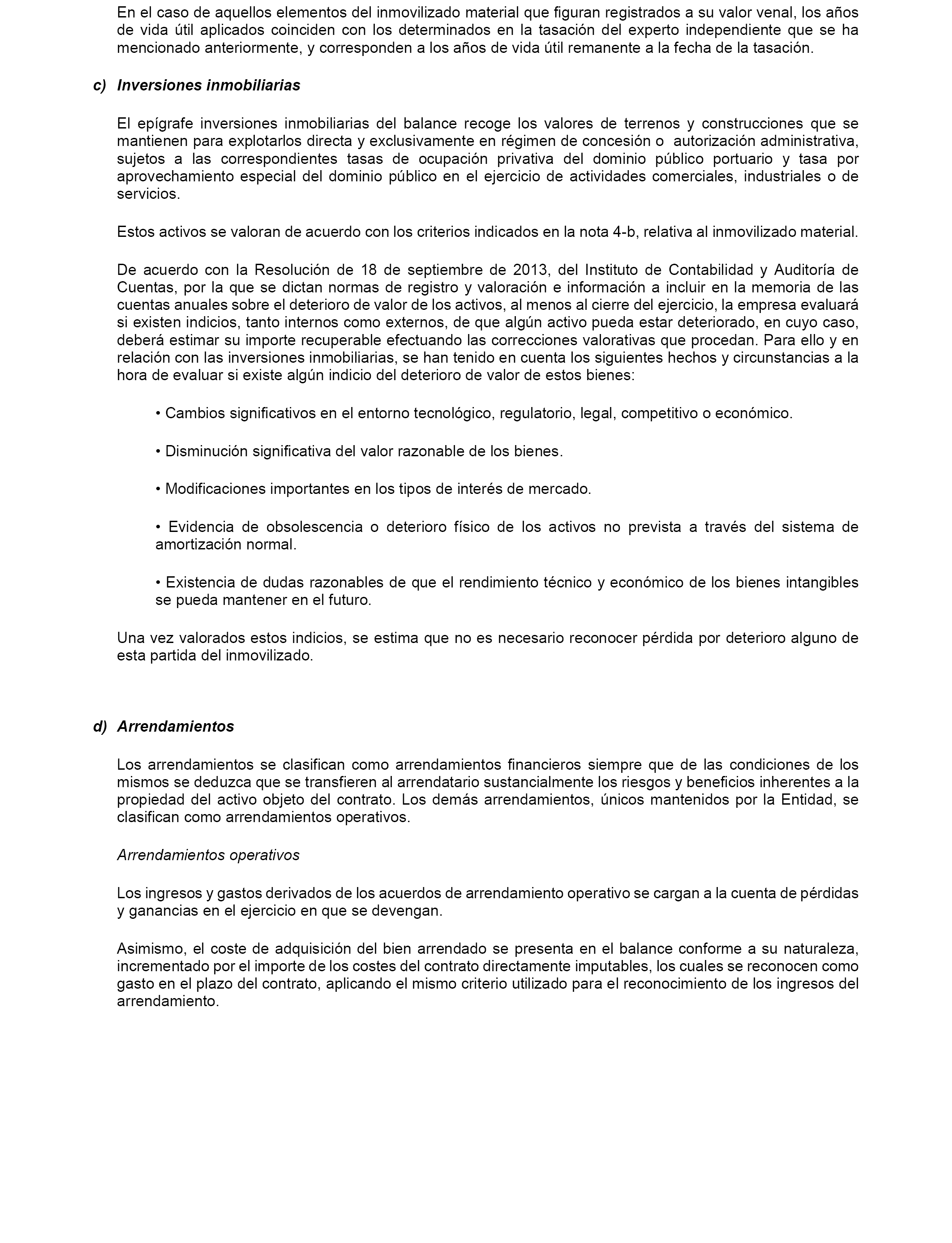 En el caso de aquellos elementos del inmovilizado material que figuran registrados a su valor venal, los años de vida útil aplicados coinciden con los determinados en la tasación del experto independiente que se ha mencionado anteriormente, y corresponden a los años de vida útil remanente a la fecha de la tasación.

c) Inversiones inmobiliarias

El epígrafe inversiones inmobiliarias del balance recoge los valores de terrenos y construcciones que se mantienen para explotarlos directa y exclusivamente en régimen de concesión o autorización administrativa, sujetos a las correspondientes tasas de ocupación privativa del dominio público portuario y tasa por aprovechamiento especial del dominio público en el ejercicio de actividades comerciales, industriales o de servicios.

Estos activos se valoran de acuerdo con los criterios indicados en la nota 4-b, relativa al inmovilizado material.

De acuerdo con la Resolución de 18 de septiembre de 2013, del Instituto de Contabilidad y Auditoría de Cuentas, por la que se dictan normas de registro y valoración e información a incluir en la memoria de las cuentas anuales sobre el deterioro de valor de los activos, al menos al cierre del ejercicio, la empresa evaluará si existen indicios, tanto internos como externos, de que algún activo pueda estar deteriorado, en cuyo caso, deberá estimar su importe recuperable efectuando las correcciones valorativas que procedan. Para ello y en relación con las inversiones inmobiliarias, se han tenido en cuenta los siguientes hechos y circunstancias a la hora de evaluar si existe algún indicio del deterioro de valor de estos bienes:

• Cambios significativos en el entorno tecnológico, regulatorio, legal, competitivo o económico.

• Disminución significativa del valor razonable de los bienes.

• Modificaciones importantes en los tipos de interés de mercado.

• Evidencia de obsolescencia o deterioro físico de los activos no prevista a través del sistema de amortización normal.

• Existencia de dudas razonables de que el rendimiento técnico y económico de los bienes intangibles se pueda mantener en el futuro.

Una vez valorados estos indicios, se estima que no es necesario reconocer pérdida por deterioro alguno de esta partida del inmovilizado.

d) Arrendamientos

Los arrendamientos se clasifican como arrendamientos financieros siempre que de las condiciones de los mismos se deduzca que se transfieren al arrendatario sustancialmente los riesgos y beneficios inherentes a la propiedad del activo objeto del contrato. Los demás arrendamientos, únicos mantenidos por la Entidad, se clasifican como arrendamientos operativos.

Arrendamientos operativos

Los ingresos y gastos derivados de los acuerdos de arrendamiento operativo se cargan a la cuenta de pérdidas y ganancias en el ejercicio en que se devengan.

Asimismo, el coste de adquisición del bien arrendado se presenta en el balance conforme a su naturaleza, incrementado por el importe de los costes del contrato directamente imputables, los cuales se reconocen como gasto en el plazo del contrato, aplicando el mismo criterio utilizado para el reconocimiento de los ingresos del arrendamiento.